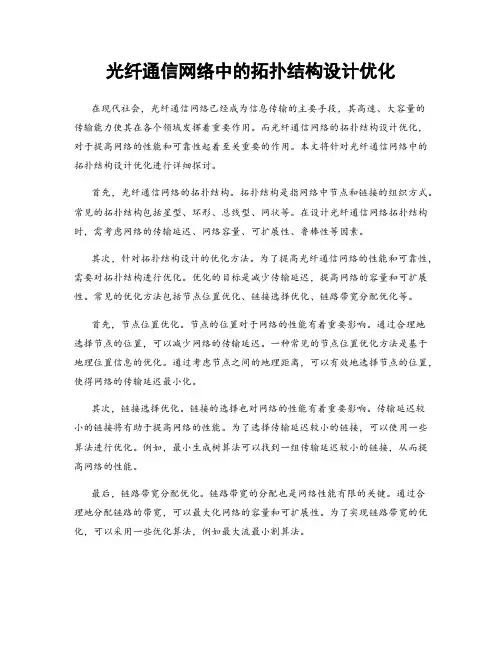 光纤通信网络中的拓扑结构设计优化

在现代社会，光纤通信网络已经成为信息传输的主要手段，其高速、大容量的传输能力使其在各个领域发挥着重要作用。而光纤通信网络的拓扑结构设计优化，对于提高网络的性能和可靠性起着至关重要的作用。本文将针对光纤通信网络中的拓扑结构设计优化进行详细探讨。

首先，光纤通信网络的拓扑结构。拓扑结构是指网络中节点和链接的组织方式。常见的拓扑结构包括星型、环形、总线型、网状等。在设计光纤通信网络拓扑结构时，需考虑网络的传输延迟、网络容量、可扩展性、鲁棒性等因素。

其次，针对拓扑结构设计的优化方法。为了提高光纤通信网络的性能和可靠性，需要对拓扑结构进行优化。优化的目标是减少传输延迟，提高网络的容量和可扩展性。常见的优化方法包括节点位置优化、链接选择优化、链路带宽分配优化等。

首先，节点位置优化。节点的位置对于网络的性能有着重要影响。通过合理地选择节点的位置，可以减少网络的传输延迟。一种常见的节点位置优化方法是基于地理位置信息的优化。通过考虑节点之间的地理距离，可以有效地选择节点的位置，使得网络的传输延迟最小化。

其次，链接选择优化。链接的选择也对网络的性能有着重要影响。传输延迟较小的链接将有助于提高网络的性能。为了选择传输延迟较小的链接，可以使用一些算法进行优化。例如，最小生成树算法可以找到一组传输延迟较小的链接，从而提高网络的性能。

最后，链路带宽分配优化。链路带宽的分配也是网络性能有限的关键。通过合理地分配链路的带宽，可以最大化网络的容量和可扩展性。为了实现链路带宽的优化，可以采用一些优化算法，例如最大流最小割算法。